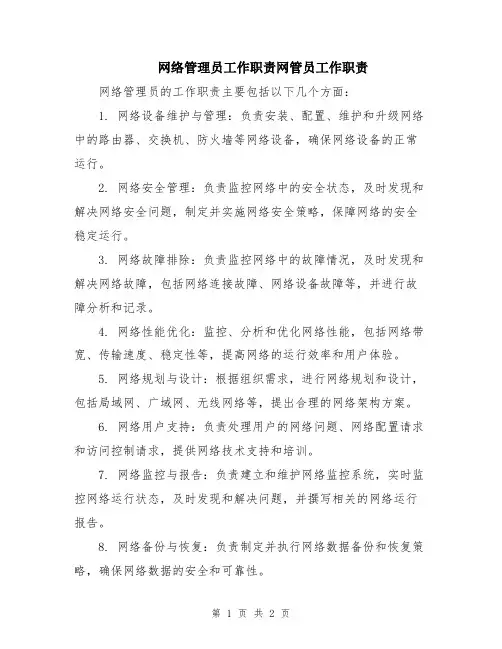 网络管理员工作职责网管员工作职责

网络管理员的工作职责主要包括以下几个方面：

1. 网络设备维护与管理：负责安装、配置、维护和升级网络中的路由器、交换机、防火墙等网络设备，确保网络设备的正常运行。

2. 网络安全管理：负责监控网络中的安全状态，及时发现和解决网络安全问题，制定并实施网络安全策略，保障网络的安全稳定运行。

3. 网络故障排除：负责监控网络中的故障情况，及时发现和解决网络故障，包括网络连接故障、网络设备故障等，并进行故障分析和记录。

4. 网络性能优化：监控、分析和优化网络性能，包括网络带宽、传输速度、稳定性等，提高网络的运行效率和用户体验。

5. 网络规划与设计：根据组织需求，进行网络规划和设计，包括局域网、广域网、无线网络等，提出合理的网络架构方案。

6. 网络用户支持：负责处理用户的网络问题、网络配置请求和访问控制请求，提供网络技术支持和培训。

7. 网络监控与报告：负责建立和维护网络监控系统，实时监控网络运行状态，及时发现和解决问题，并撰写相关的网络运行报告。

8. 网络备份与恢复：负责制定并执行网络数据备份和恢复策略，确保网络数据的安全和可靠性。

第 1 页 共 2 页